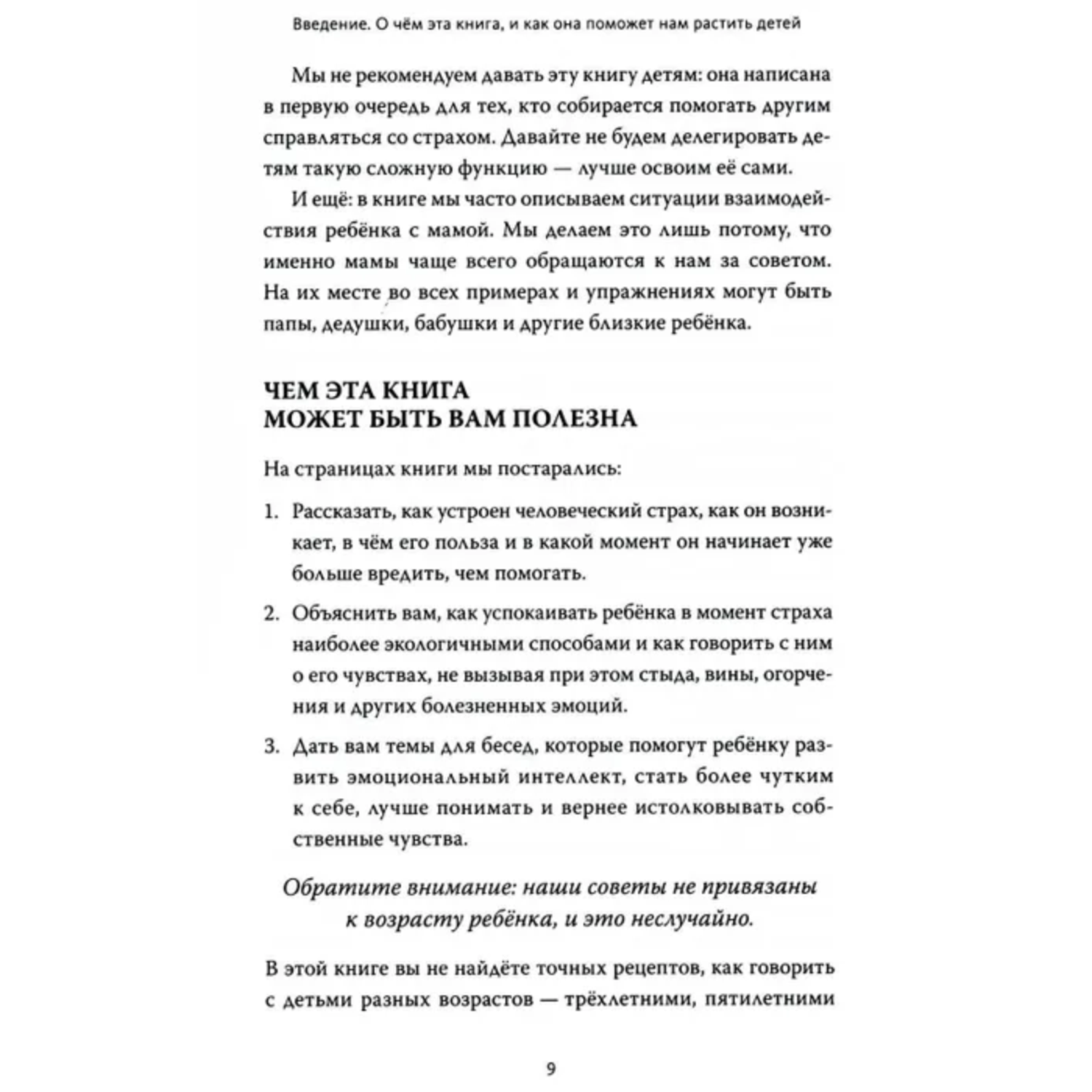 Введение. О чём эта книга, и как она поможет нам растить детей

Мы не рекомендуем давать эту книгу детям: она написана в первую очередь для тех, кто собирается помогать другим справляться со страхом. Давайте не будем делегировать детям такую сложную функцию — лучше освоим её сами.

И ещё: в книге мы часто описываем ситуации взаимодействия ребёнка с мамой. Мы делаем это лишь потому, что именно мамы чаще всего обращаются к нам за советом. На их месте во всех примерах и упражнениях могут быть папы, дедушки, бабушки и другие близкие ребёнка.

ЧЕМ ЭТА КНИГА МОЖЕТ БЫТЬ ВАМ ПОЛЕЗНА

На страницах книги мы постарались:

1. Рассказать, как устроен человеческий страх, как он возникает, в чём его польза и в какой момент он начинает уже больше вредить, чем помогать.

2. Объяснить вам, как успокаивать ребёнка в момент страха наиболее экологичными способами и как говорить с ним о его чувствах, не вызывая при этом стыда, вины, огорчения и других болезненных эмоций.

3. Дать вам темы для бесед, которые помогут ребёнку развить эмоциональный интеллект, стать более чутким к себе, лучше понимать и вернее истолковывать собственные чувства.

Обратите внимание: наши советы не привязаны к возрасту ребёнка, и это неслучайно.

В этой книге вы не найдёте точных рецептов, как говорить с детьми разных возрастов — трёхлетними, пятилетними

9